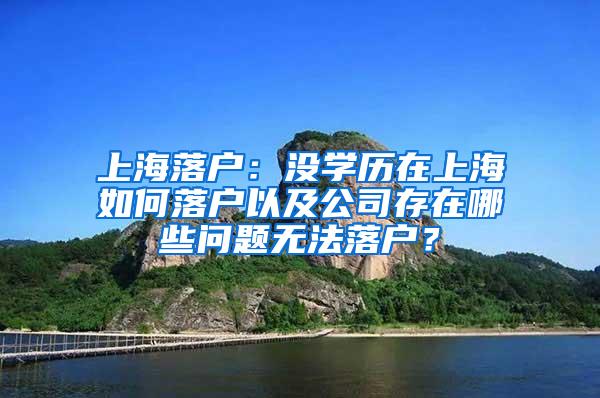 上海落户：没学历在上海如何落户以及公司存在哪些问题无法落户？